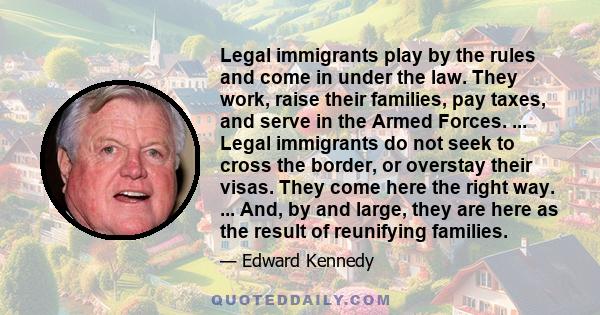 Legal immigrants play by the rules and come in under the law. They work, raise their families, pay taxes, and serve in the Armed Forces. ... Legal immigrants do not seek to cross the border, or overstay their visas. They come here the right way. ... And, by and large, they are here as the result of reunifying families.

— Edward Kennedy

QUOTEDDAILY.COM